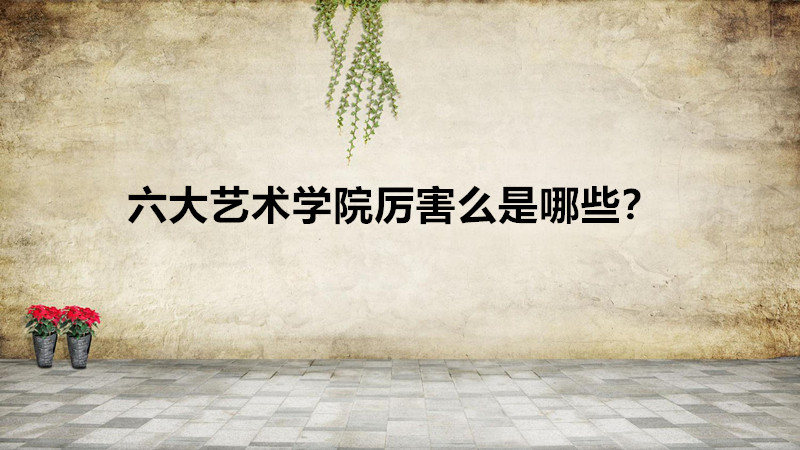 六大艺术学院厉害么是哪些?